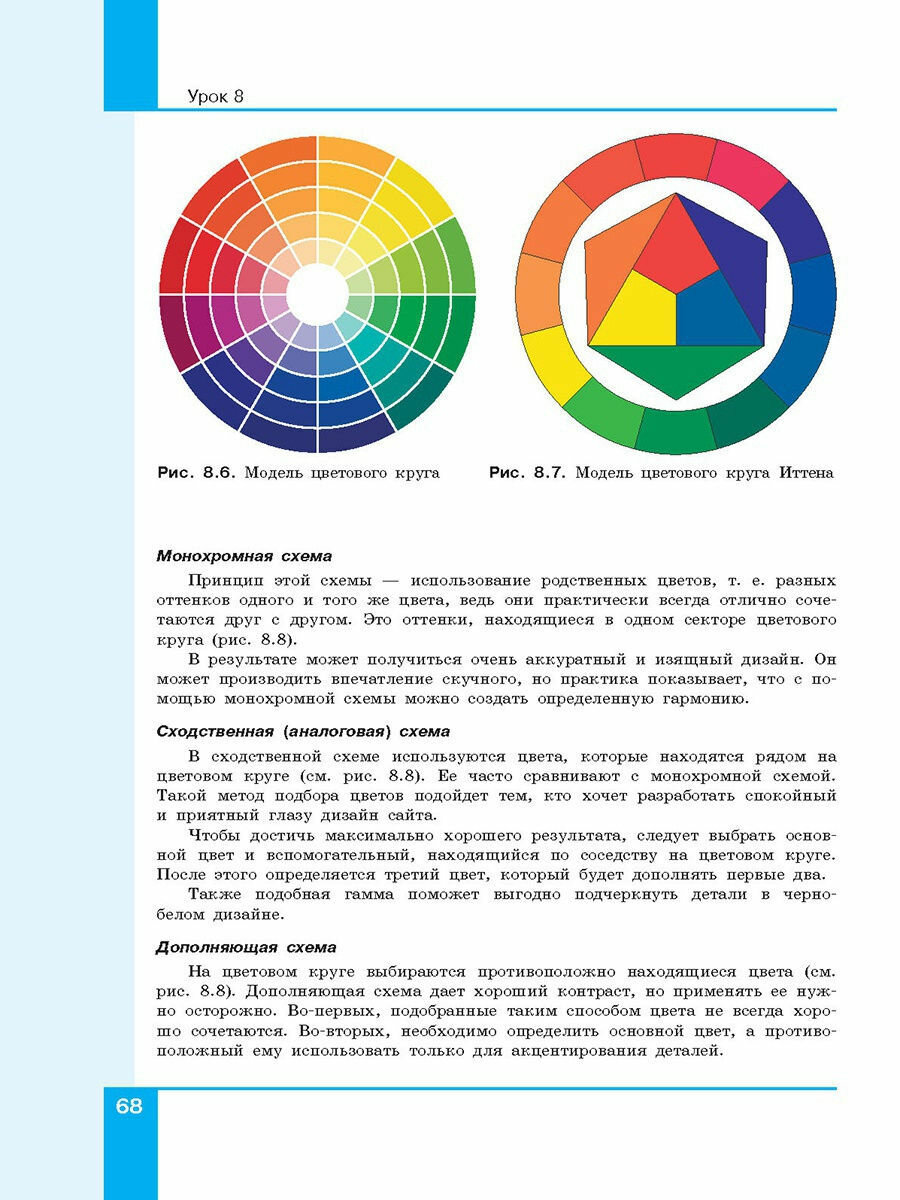 Урок 8

Рис. 8.6. Модель цветового круга

Рис. 8.7. Модель цветового круга Иттена

Монохромная схема

Принцип этой схемы — использование родственных цветов, т. е. разных оттенков одного и того же цвета, ведь они практически всегда отлично сочетаются друг с другом. Это оттенки, находящиеся в одном секторе цветового круга (рис. 8.8).

В результате может получиться очень аккуратный и изящный дизайн. Он может производить впечатление скучного, но практика показывает, что с помощью монохромной схемы можно создать определенную гармонию.

Сходственная (аналоговая) схема

В сходственной схеме используются цвета, которые находятся рядом на цветовом круге (см. рис. 8.8). Ее часто сравнивают с монохромной схемой. Такой метод подбора цветов подойдет тем, кто хочет разработать спокойный и приятный глазу дизайн сайта.

Чтобы достичь максимально хорошего результата, следует выбрать основной цвет и вспомогательный, находящийся по соседству на цветовом круге. После этого определяется третий цвет, который будет дополнять первые два.

Также подобная гамма поможет выгодно подчеркнуть детали в черно-белом дизайне.

Дополняющая схема

На цветовом круге выбираются противоположно находящиеся цвета (см. рис. 8.8). Дополняющая схема дает хороший контраст, но применять ее нужно осторожно. Во-первых, подобранные таким способом цвета не всегда хорошо сочетаются. Во-вторых, необходимо определить основной цвет, а противоположный ему использовать только для акцентирования деталей.

68